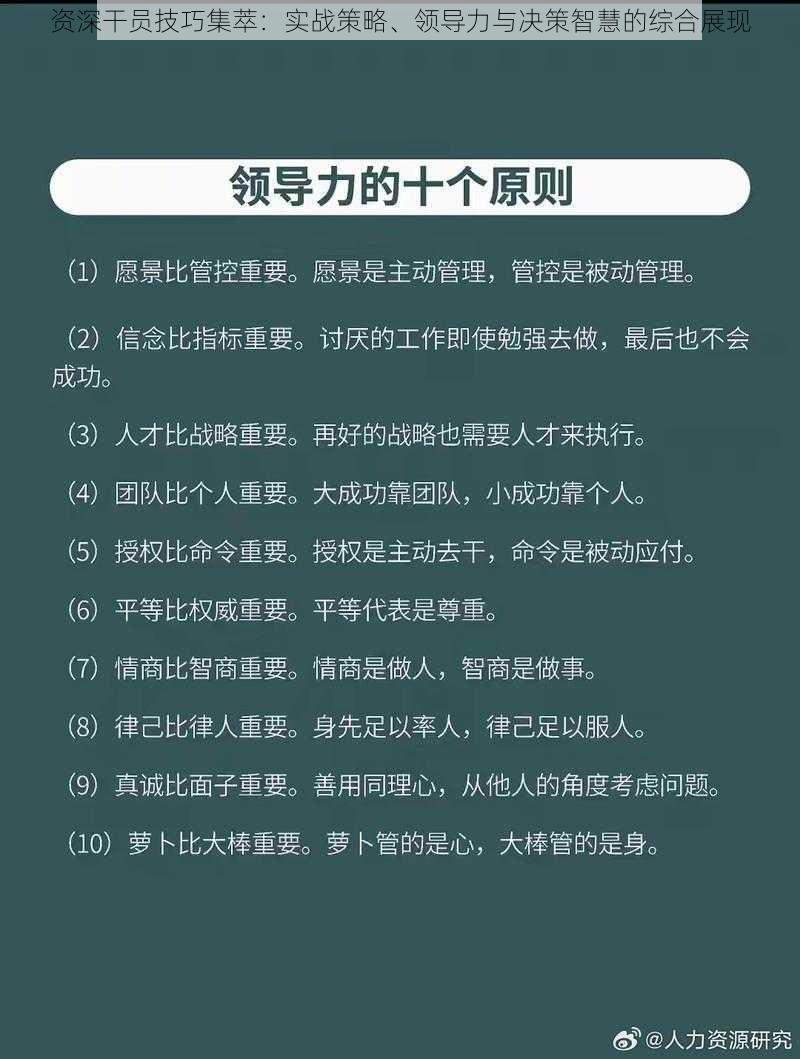 资深干员技巧集萃：实战策略、领导力与决策智慧的综合展现

领导力的十个原则

（1）愿景比管控重要。愿景是主动管理，管控是被动管理。

（2）信念比指标重要。讨厌的工作即使勉强去做，最后也不会成功。

（3）人才比战略重要。再好的战略也需要人才来执行。

（4）团队比个人重要。大成功靠团队，小成功靠个人。

（5）授权比命令重要。授权是主动去干，命令是被动应付。

（6）平等比权威重要。平等代表是尊重。

（7）情商比智商重要。情商是做人，智商是做事。

（8）律己比律人重要。身先足以率人，律己足以服人。

（9）真诚比面子重要。善用同理心，从他人的角度考虑问题。

（10）萝卜比大棒重要。萝卜管的是心，大棒管的是身。

@人力资源研究